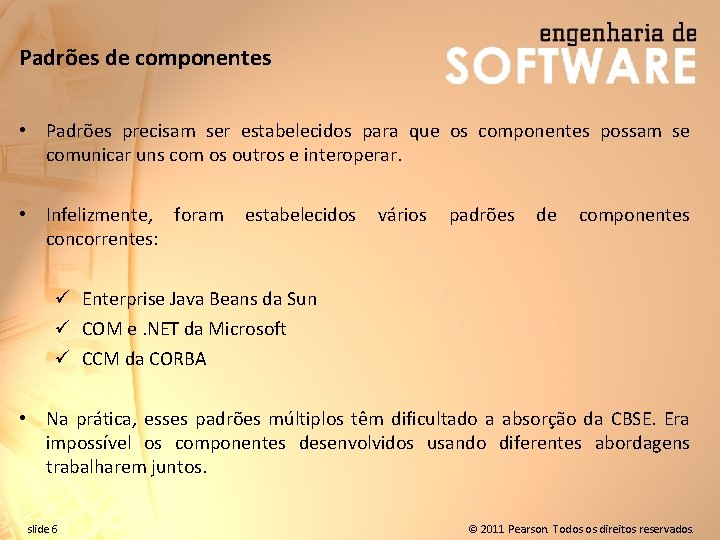 Padrões de componentes

engenharia de
SOFTWARE

• Padrões precisam ser estabelecidos para que os componentes possam se comunicar uns com os outros e interoperar.

• Infelizmente, foram estabelecidos vários padrões de componentes concorrentes:

✓ Enterprise Java Beans da Sun
✓ COM e .NET da Microsoft
✓ CCM da CORBA

• Na prática, esses padrões múltiplos têm dificultado a absorção da CBSE. Era impossível os componentes desenvolvidos usando diferentes abordagens trabalharem juntos.

slide 6

© 2011 Pearson. Todos os direitos reservados.